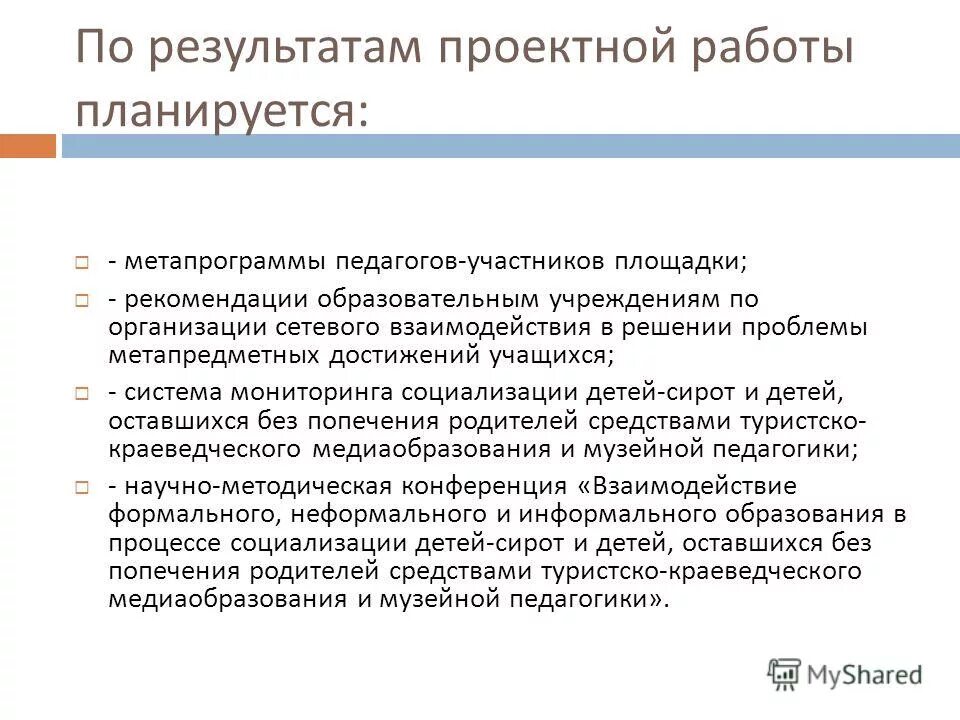 По результатам проектной работы планируется:

- метапрограммы педагогов-участников площадки;

- рекомендации образовательным учреждениям по организации сетевого взаимодействия в решении проблемы метапредметных достижений учащихся;

- система мониторинга социализации детей-сирот и детей, оставшихся без попечения родителей средствами туристско-краеведческого медиаобразования и музейной педагогики;

- научно-методическая конференция «Взаимодействие формального, неформального и информального образования в процессе социализации детей-сирот и детей, оставшихся без попечения родителей средствами туристско-краеведческого медиаобразования и музейной педагогики».

MyShared